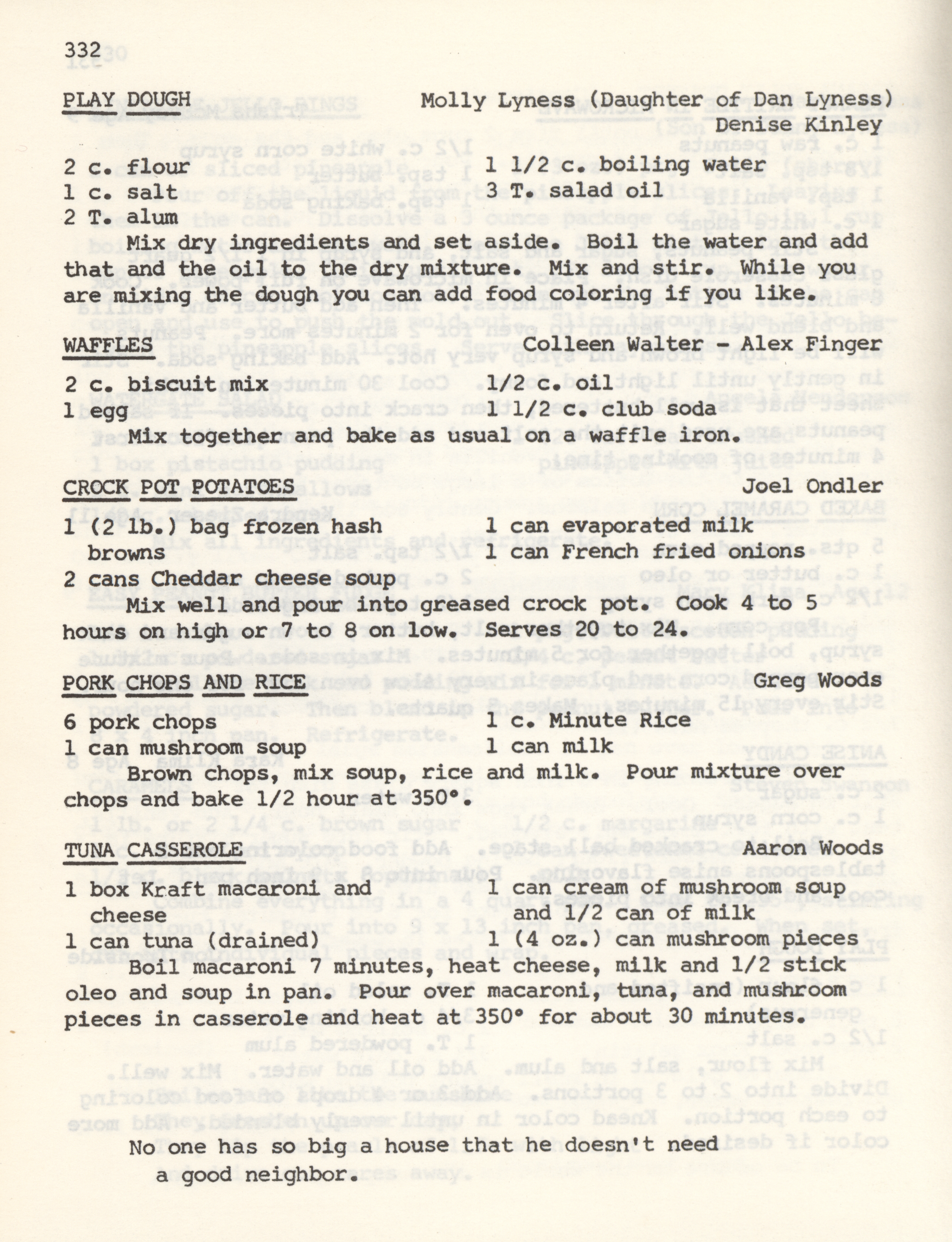 332

PLAY DOUGH Molly Lyness (Daughter of Dan Lyness)
Denise Kinley

2 c. flour
1 c. salt
2 T. alum

1 1/2 c. boiling water
3 T. salad oil

Mix dry ingredients and set aside. Boil the water and add that and the oil to the dry mixture. Mix and stir. While you are mixing the dough you can add food coloring if you like.

WAFFLES Colleen Walter - Alex Finger

2 c. biscuit mix
1 egg

1/2 c. oil
1 1/2 c. club soda

Mix together and bake as usual on a waffle iron.

CROCK POT POTATOES Joel Ondler

1 (2 lb.) bag frozen hash browns
2 cans Cheddar cheese soup

1 can evaporated milk
1 can French fried onions

Mix well and pour into greased crock pot. Cook 4 to 5 hours on high or 7 to 8 on low. Serves 20 to 24.

PORK CHOPS AND RICE Greg Woods

6 pork chops
1 can mushroom soup

1 c. Minute Rice
1 can milk

Brown chops, mix soup, rice and milk. Pour mixture over chops and bake 1/2 hour at 350°.

TUNA CASSEROLE Aaron Woods

1 box Kraft macaroni and cheese
1 can tuna (drained)

1 can cream of mushroom soup and 1/2 can of milk
1 (4 oz.) can mushroom pieces

Boil macaroni 7 minutes, heat cheese, milk and 1/2 stick oleo and soup in pan. Pour over macaroni, tuna, and mushroom pieces in casserole and heat at 350° for about 30 minutes.

No one has so big a house that he doesn't need a good neighbor.